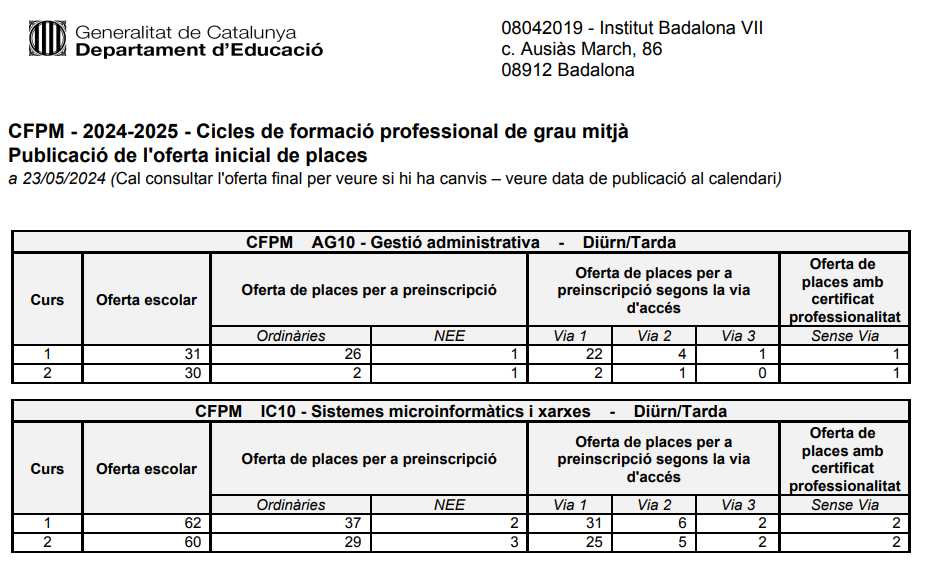 Generalitat de Catalunya
Departament d'Educació

08042019 - Institut Badalona VII
c. Ausiàs March, 86
08912 Badalona

CFPM - 2024-2025 - Cicles de formació professional de grau mitjà
Publicació de l'oferta inicial de places
a 23/05/2024 (Cal consultar l'oferta final per veure si hi ha canvis – veure data de publicació al calendari)

CFPM AG10 - Gestió administrativa - Diürn/Tarda

| Curs | Oferta escolar | Oferta de places per a preinscripció | | Oferta de places per a preinscripció segons la via d'accés | | | Oferta de places amb certificat professionalitat |
|---|---|---|---|---|---|---|---|
| | | Ordinàries | NEE | Via 1 | Via 2 | Via 3 | Sense Via |
| 1 | 31 | 26 | 1 | 22 | 4 | 1 | 1 |
| 2 | 30 | 2 | 1 | 2 | 1 | 0 | 1 |

CFPM IC10 - Sistemes microinformàtics i xarxes - Diürn/Tarda

| Curs | Oferta escolar | Oferta de places per a preinscripció | | Oferta de places per a preinscripció segons la via d'accés | | | Oferta de places amb certificat professionalitat |
|---|---|---|---|---|---|---|---|
| | | Ordinàries | NEE | Via 1 | Via 2 | Via 3 | Sense Via |
| 1 | 62 | 37 | 2 | 31 | 6 | 2 | 2 |
| 2 | 60 | 29 | 3 | 25 | 5 | 2 | 2 |